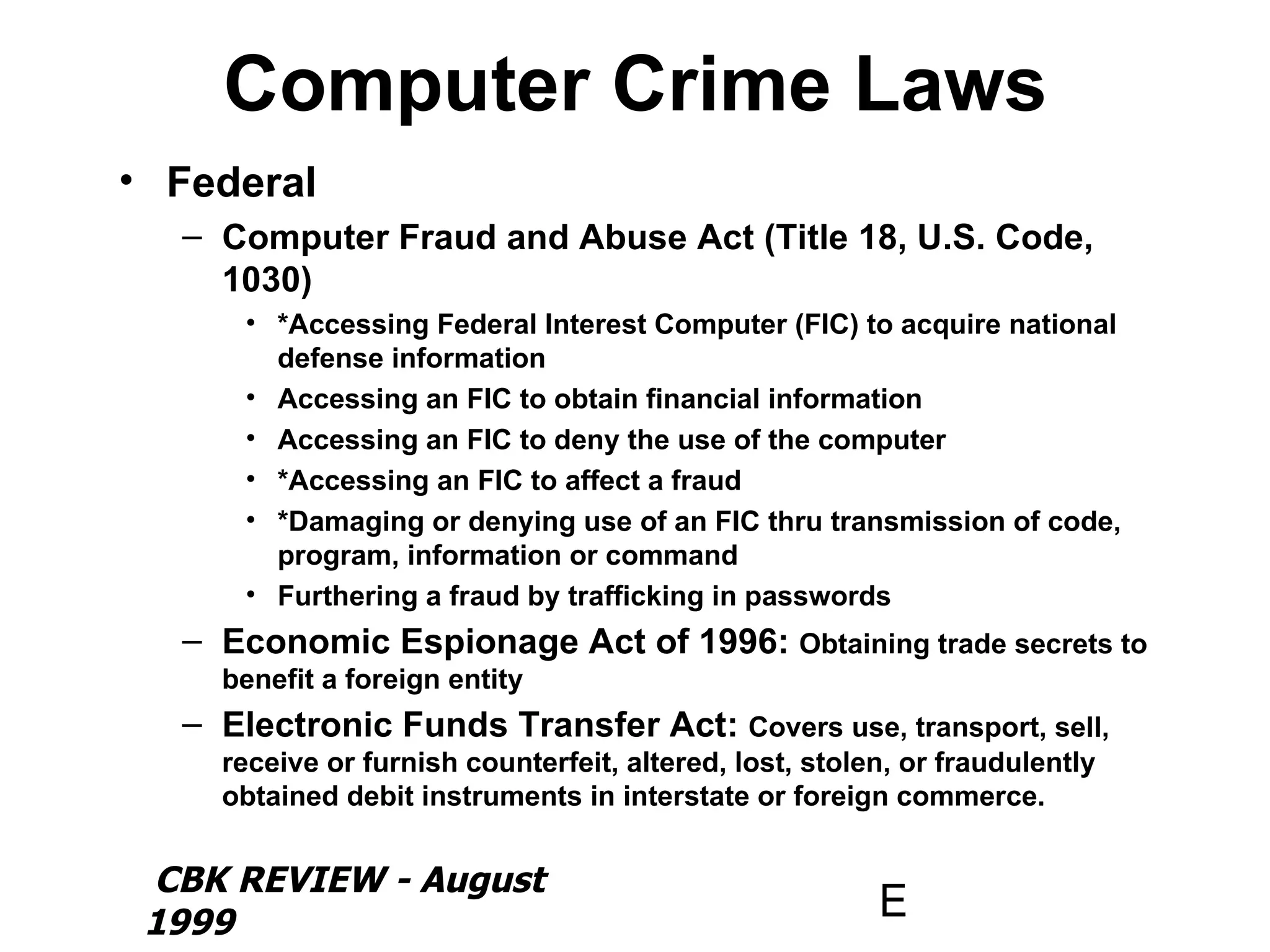 Computer Crime Laws

• Federal

– Computer Fraud and Abuse Act (Title 18, U.S. Code, 1030)

• *Accessing Federal Interest Computer (FIC) to acquire national defense information

• Accessing an FIC to obtain financial information

• Accessing an FIC to deny the use of the computer

• *Accessing an FIC to affect a fraud

• *Damaging or denying use of an FIC thru transmission of code, program, information or command

• Furthering a fraud by trafficking in passwords

– Economic Espionage Act of 1996: Obtaining trade secrets to benefit a foreign entity

– Electronic Funds Transfer Act: Covers use, transport, sell, receive or furnish counterfeit, altered, lost, stolen, or fraudulently obtained debit instruments in interstate or foreign commerce.

CBK REVIEW - August 1999

E